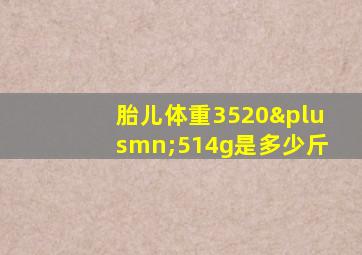 胎儿体重3520&plusmn;514g是多少斤